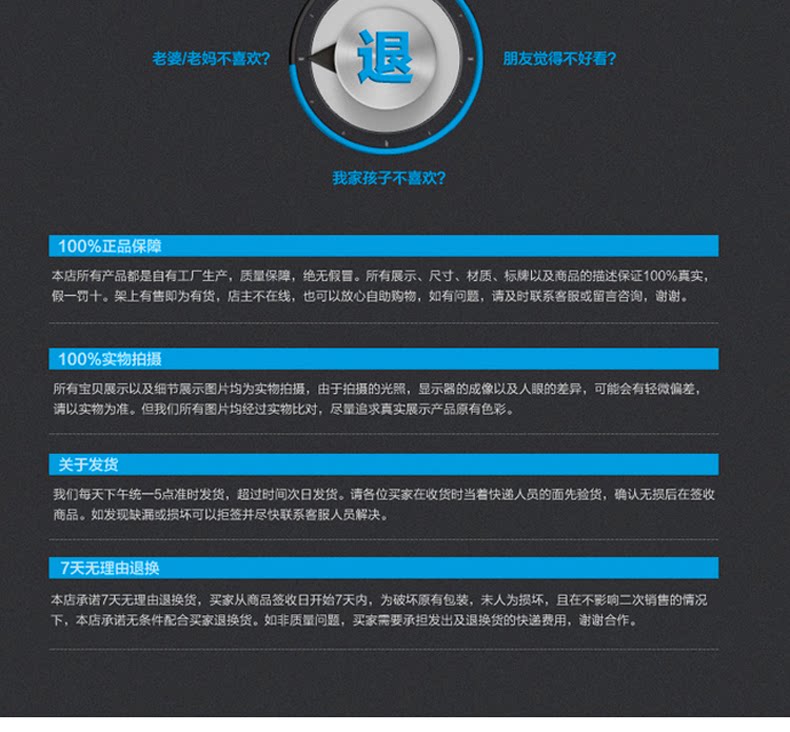 老婆/老妈不喜欢?

退

朋友觉得不好看?

我家孩子不喜欢?

100%正品保障

本店所有产品都是自有工厂生产，质量保障，绝无假冒。所有展示、尺寸、材质、标牌以及商品的描述保证100%真实，假一罚十。架上有售即为有货，店主不在线，也可以放心自助购物，如有问题，请及时联系客服或留言咨询，谢谢。

100%实物拍摄

所有宝贝展示以及细节展示图片均为实物拍摄，由于拍摄的光照，显示器的成像以及人眼的差异，可能会有轻微偏差，请以实物为准。但我们所有图片均经过实物比对，尽量追求真实展示产品原有色彩。

关于发货

我们每天下午统一5点准时发货，超过时间次日发货。请各位买家在收货时当着快递人员的面先验货，确认无损后在签收商品。如发现缺漏或损坏可以拒签并尽快联系客服人员解决。

7天无理由退换

本店承诺7天无理由退换货，买家从商品签收日开始7天内，为破坏原有包装，未人为损坏，且在不影响二次销售的情况下，本店承诺无条件配合买家退换货。如非质量问题，买家需要承担发出及退换货的快递费用，谢谢合作。